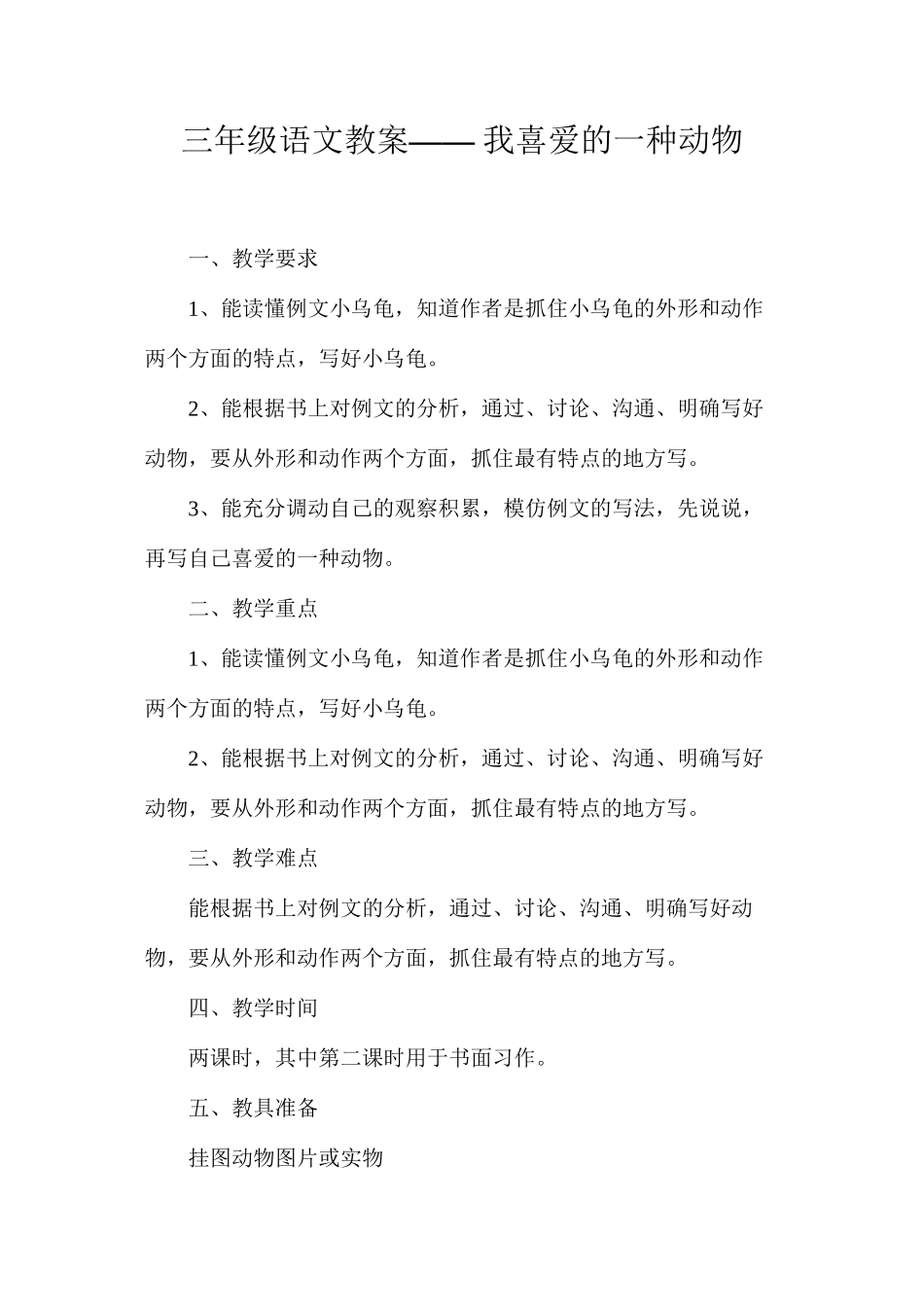 三年级语文教案——我喜爱的一种动物

一、教学要求

1、能读懂例文小乌龟，知道作者是抓住小乌龟的外形和动作两个方面的特点，写好小乌龟。

2、能根据书上对例文的分析，通过、讨论、沟通、明确写好动物，要从外形和动作两个方面，抓住最有特点的地方写。

3、能充分调动自己的观察积累，模仿例文的写法，先说说，再写自己喜爱的一种动物。

二、教学重点

1、能读懂例文小乌龟，知道作者是抓住小乌龟的外形和动作两个方面的特点，写好小乌龟。

2、能根据书上对例文的分析，通过、讨论、沟通、明确写好动物，要从外形和动作两个方面，抓住最有特点的地方写。

三、教学难点

能根据书上对例文的分析，通过、讨论、沟通、明确写好动物，要从外形和动作两个方面，抓住最有特点的地方写。

四、教学时间

两课时，其中第二课时用于书面习作。

五、教具准备

挂图动物图片或实物